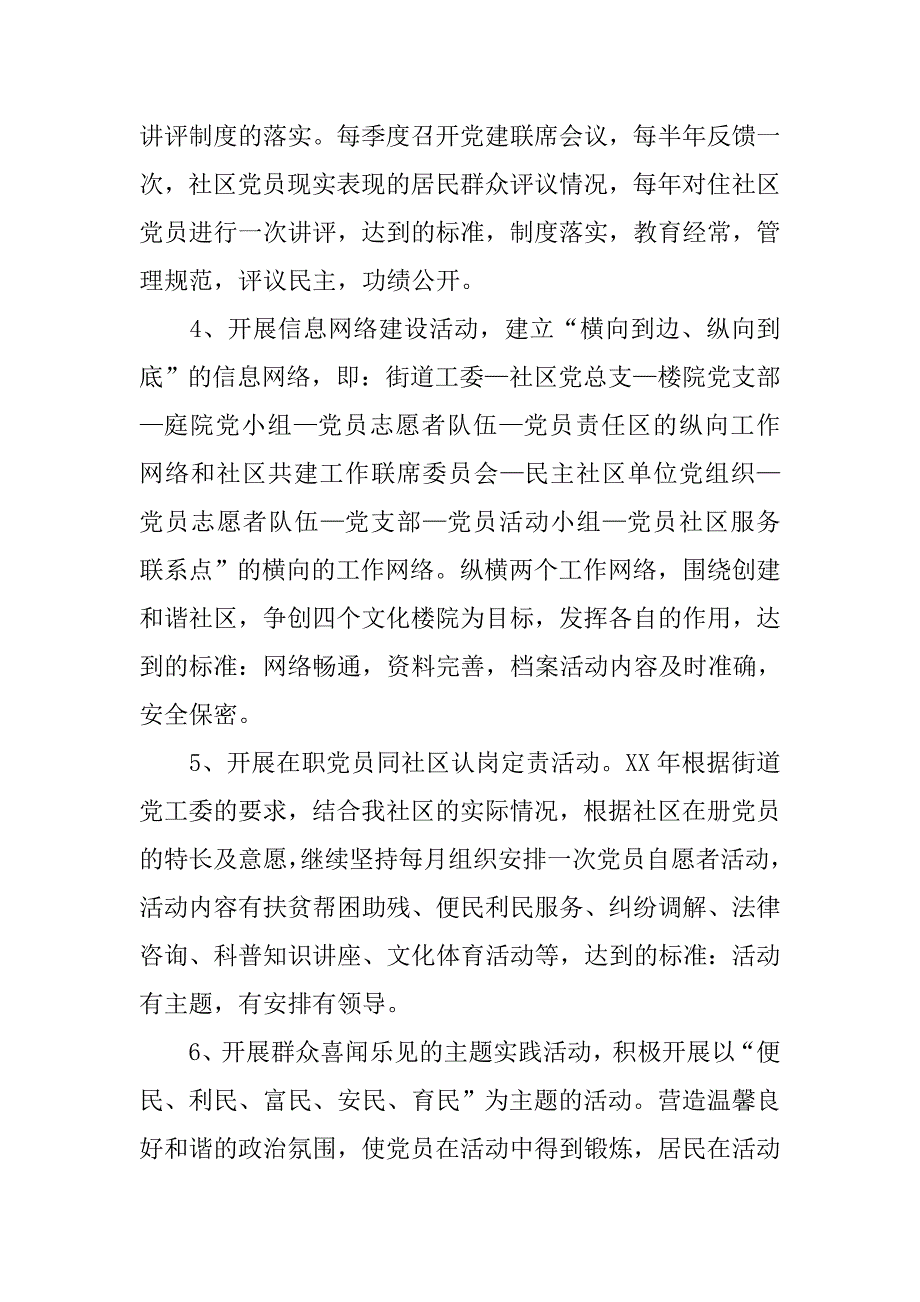 讲评制度的落实。每季度召开党建联席会议，每半年反馈一次，社区党员现实表现的居民群众评议情况，每年对住社区党员进行一次讲评，达到的标准，制度落实，教育经常，管理规范，评议民主，功绩公开。

4、开展信息网络建设活动，建立“横向到边、纵向到底”的信息网络，即：街道工委—社区党总支—楼院党支部—庭院党小组—党员志愿者队伍—党员责任区的纵向工作网络和社区共建工作联席委员会—民主社区单位党组织—党员志愿者队伍—党支部—党员活动小组—党员社区服务联系点”的横向的工作网络。纵横两个工作网络，围绕创建和谐社区，争创四个文化楼院为目标，发挥各自的作用，达到的标准：网络畅通，资料完善，档案活动内容及时准确，安全保密。

5、开展在职党员同社区认岗定责活动。XX年根据街道党工委的要求，结合我社区的实际情况，根据社区在册党员的特长及意愿，继续坚持每月组织安排一次党员自愿者活动，活动内容有扶贫帮困助残、便民利民服务、纠纷调解、法律咨询、科普知识讲座、文化体育活动等，达到的标准：活动有主题，有安排有领导。

6、开展群众喜闻乐见的主题实践活动，积极开展以“便民、利民、富民、安民、育民”为主题的活动。营造温馨良好和谐的政治氛围，使党员在活动中得到锻炼，居民在活动